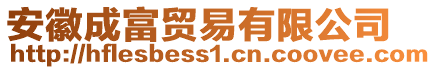 安徽成富贸易有限公司
http://hflesbess1.cn.coovee.com